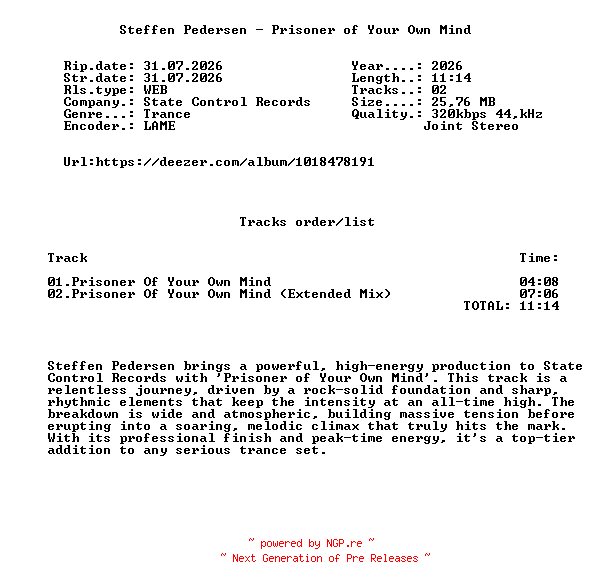 Steffen Pedersen - Prisoner of Your Own Mind

Rip.date: 31.07.2026
Str.date: 31.07.2026
Rls.type: WEB
Company.: State Control Records
Genre...: Trance
Encoder.: LAME

Year....: 2026
Length..: 11:14
Tracks..: 02
Size....: 25,76 MB
Quality.: 320kbps 44,kHz
Joint Stereo

Url:https://deezer.com/album/1018478191

Tracks order/list

| Track | Time: |
|---|---|
| 01.Prisoner Of Your Own Mind | 04:08 |
| 02.Prisoner Of Your Own Mind (Extended Mix) | 07:06 |
| | TOTAL: 11:14 |

Steffen Pedersen brings a powerful, high-energy production to State Control Records with 'Prisoner of Your Own Mind'. This track is a relentless journey, driven by a rock-solid foundation and sharp, rhythmic elements that keep the intensity at an all-time high. The breakdown is wide and atmospheric, building massive tension before erupting into a soaring, melodic climax that truly hits the mark. With its professional finish and peak-time energy, it's a top-tier addition to any serious trance set.

~ powered by NGP.re ~
~ Next Generation of Pre Releases ~